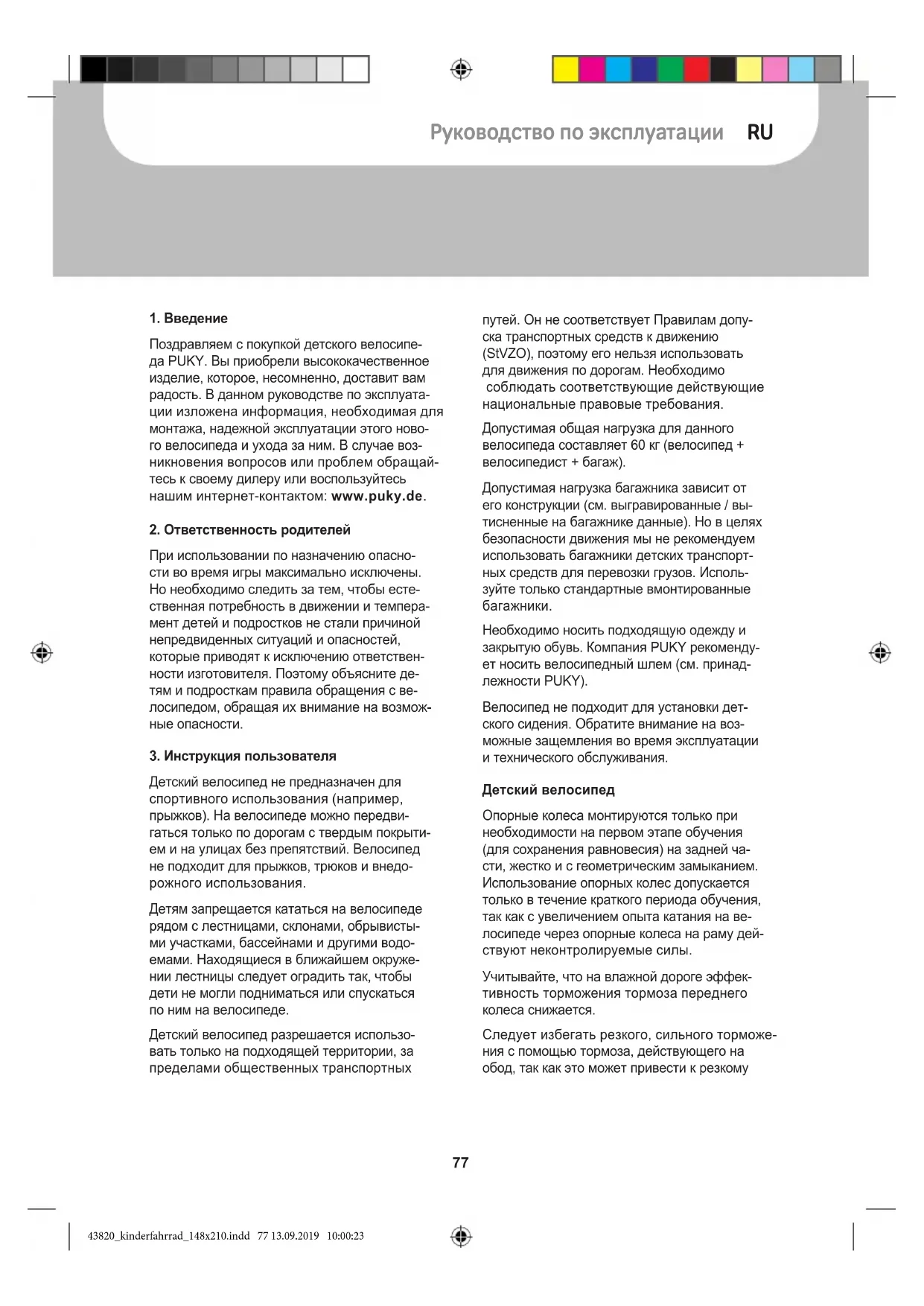 Руководство по эксплуатации RU

1. Введение

Поздравляем с покупкой детского велосипеда PUKY. Вы приобрели высококачественное изделие, которое, несомненно, доставит вам радость. В данном руководстве по эксплуатации изложена информация, необходимая для монтажа, надежной эксплуатации этого нового велосипеда и ухода за ним. В случае возникновения вопросов или проблем обращайтесь к своему дилеру или воспользуйтесь нашим интернет-контактом: www.puky.de.

2. Ответственность родителей

При использовании по назначению опасности во время игры максимально исключены. Но необходимо следить за тем, чтобы естественная потребность в движении и темперамент детей и подростков не стали причиной непредвиденных ситуаций и опасностей, которые приводят к исключению ответственности изготовителя. Поэтому объясните детям и подросткам правила обращения с велосипедом, обращая их внимание на возможные опасности.

3. Инструкция пользователя

Детский велосипед не предназначен для спортивного использования (например, прыжков). На велосипеде можно передвигаться только по дорогам с твердым покрытием и на улицах без препятствий. Велосипед не подходит для прыжков, трюков и внедорожного использования.

Детям запрещается кататься на велосипеде рядом с лестницами, склонами, обрывистыми участками, бассейнами и другими водоемами. Находящиеся в ближайшем окружении лестницы следует оградить так, чтобы дети не могли подниматься или спускаться по ним на велосипеде.

Детский велосипед разрешается использовать только на подходящей территории, за пределами общественных транспортных путей. Он не соответствует Правилам допуска транспортных средств к движению (StVZO), поэтому его нельзя использовать для движения по дорогам. Необходимо соблюдать соответствующие действующие национальные правовые требования.

Допустимая общая нагрузка для данного велосипеда составляет 60 кг (велосипед + велосипедист + багаж).

Допустимая нагрузка багажника зависит от его конструкции (см. выгравированные / вытисненные на багажнике данные). Но в целях безопасности движения мы не рекомендуем использовать багажники детских транспортных средств для перевозки грузов. Используйте только стандартные вмонтированные багажники.

Необходимо носить подходящую одежду и закрытую обувь. Компания PUKY рекомендует носить велосипедный шлем (см. принадлежности PUKY).

Велосипед не подходит для установки детского сидения. Обратите внимание на возможные защемления во время эксплуатации и технического обслуживания.

Детский велосипед

Опорные колеса монтируются только при необходимости на первом этапе обучения (для сохранения равновесия) на задней части, жестко и с геометрическим замыканием. Использование опорных колес допускается только в течение краткого периода обучения, так как с увеличением опыта катания на велосипеде через опорные колеса на раму действуют неконтролируемые силы.

Учитывайте, что на влажной дороге эффективность торможения тормоза переднего колеса снижается.

Следует избегать резкого, сильного торможения с помощью тормоза, действующего на обод, так как это может привести к резкому

77

43820_kinderfahrrad_148x210.indd 77 13.09.2019 10:00:23